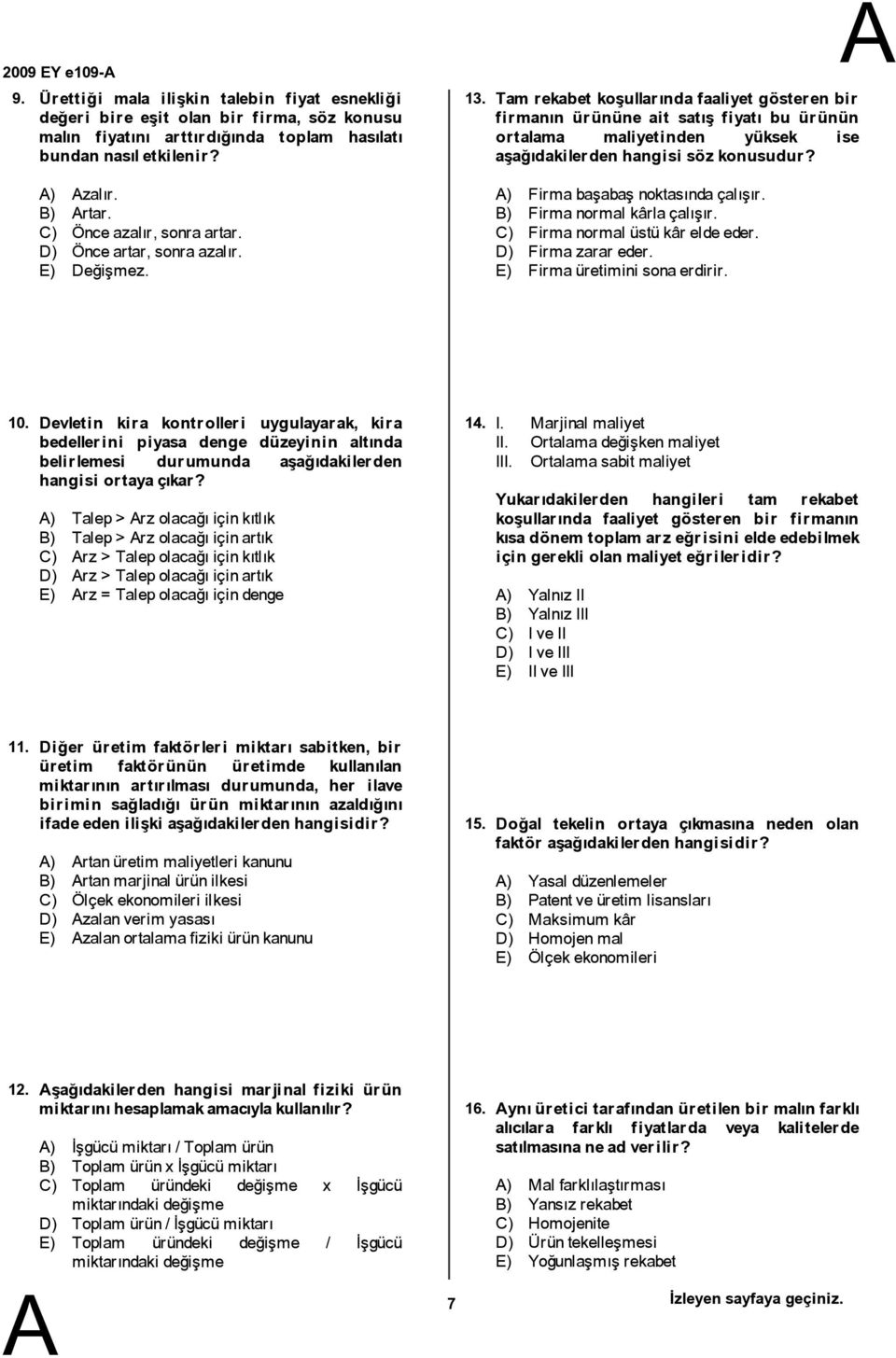 2009 EY e109-A

A

9. Ürettiği mala ilişkin talebin fiyat esnekliği değeri bire eşit olan bir firma, söz konusu malın fiyatını arttırdığında toplam hasılatı bundan nasıl etkilenir?

A) Azalır.
B) Artar.
C) Önce azalır, sonra artar.
D) Önce artar, sonra azalır.
E) Değişmez.

10. Devletin kira kontrolleri uygulayarak, kira bedellerini piyasa denge düzeyinin altında belirlemesi durumunda aşağıdakilerden hangisi ortaya çıkar?

A) Talep > Arz olacağı için kıtlık
B) Talep > Arz olacağı için artık
C) Arz > Talep olacağı için kıtlık
D) Arz > Talep olacağı için artık
E) Arz = Talep olacağı için denge

11. Diğer üretim faktörleri miktarı sabitken, bir üretim faktörünün üretimde kullanılan miktarının artırılması durumunda, her ilave birimin sağladığı ürün miktarının azaldığını ifade eden ilişki aşağıdakilerden hangisidir?

A) Artan üretim maliyetleri kanunu
B) Artan marjinal ürün ilkesi
C) Ölçek ekonomileri ilkesi
D) Azalan verim yasası
E) Azalan ortalama fiziki ürün kanunu

12. Aşağıdakilerden hangisi marjinal fiziki ürün miktarını hesaplamak amacıyla kullanılır?

A) İşgücü miktarı / Toplam ürün
B) Toplam ürün x İşgücü miktarı
C) Toplam üründeki değişme x İşgücü miktarındaki değişme
D) Toplam ürün / İşgücü miktarı
E) Toplam üründeki değişme / İşgücü miktarındaki değişme

13. Tam rekabet koşullarında faaliyet gösteren bir firmanın ürününe ait satış fiyatı bu ürünün ortalama maliyetinden yüksek ise aşağıdakilerden hangisi söz konusudur?

A) Firma başabaş noktasında çalışır.
B) Firma normal kârla çalışır.
C) Firma normal üstü kâr elde eder.
D) Firma zarar eder.
E) Firma üretimini sona erdirir.

14. I. Marjinal maliyet
II. Ortalama değişken maliyet
III. Ortalama sabit maliyet

Yukarıdakilerden hangileri tam rekabet koşullarında faaliyet gösteren bir firmanın kısa dönem toplam arz eğrisini elde edebilmek için gerekli olan maliyet eğrileridir?

A) Yalnız II
B) Yalnız III
C) I ve II
D) I ve III
E) II ve III

15. Doğal tekelin ortaya çıkmasına neden olan faktör aşağıdakilerden hangisidir?

A) Yasal düzenlemeler
B) Patent ve üretim lisansları
C) Maksimum kâr
D) Homojen mal
E) Ölçek ekonomileri

16. Aynı üretici tarafından üretilen bir malın farklı alıcılara farklı fiyatlarda veya kalitelerde satılmasına ne ad verilir?

A) Mal farklılaştırması
B) Yansız rekabet
C) Homojenite
D) Ürün tekelleşmesi
E) Yoğunlaşmış rekabet

A

7

İzleyen sayfaya geçiniz.